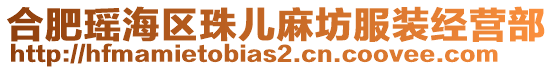 合肥瑶海区珠儿麻坊服装经营部
http://hfmamietobias2.cn.coovee.com